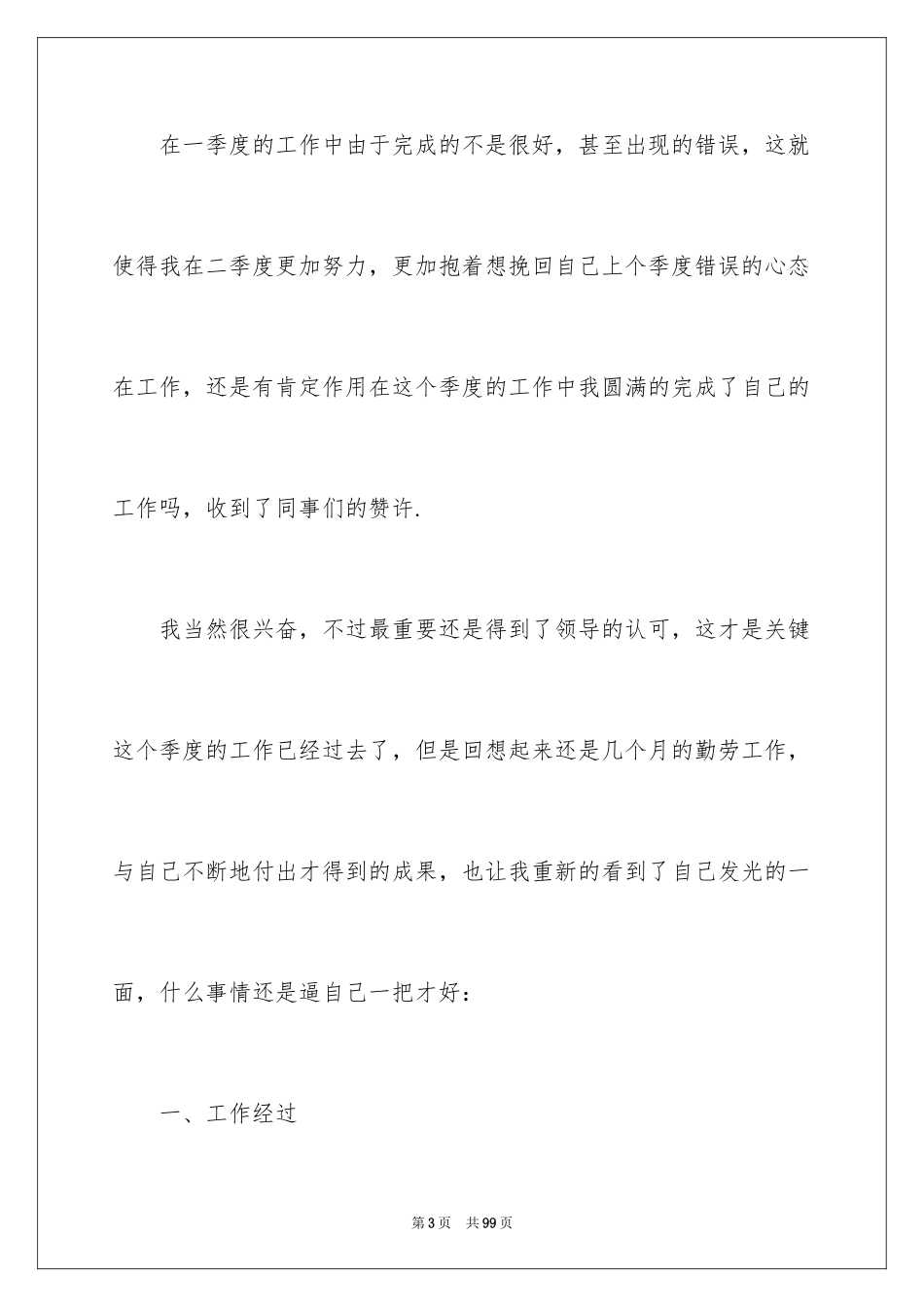 在一季度的工作中由于完成的不是很好，甚至出现的错误，这就使得我在二季度更加努力，更加抱着想挽回自己上个季度错误的心态在工作，还是有肯定作用在这个季度的工作中我圆满的完成了自己的工作吗，收到了同事们的赞许.

我当然很兴奋，不过最重要还是得到了领导的认可，这才是关键这个季度的工作已经过去了，但是回想起来还是几个月的勤劳工作，与自己不断地付出才得到的成果，也让我重新的看到了自己发光的一面，什么事情还是逼自己一把才好：

一、工作经过

第3页　共99页